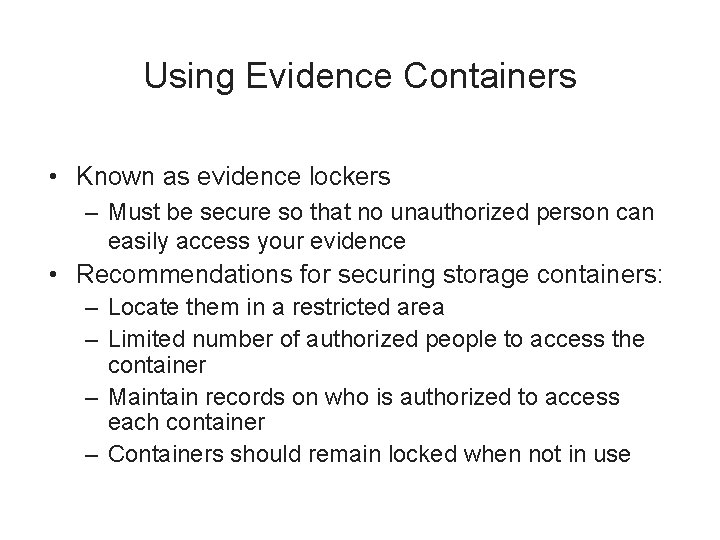 Using Evidence Containers

• Known as evidence lockers
– Must be secure so that no unauthorized person can easily access your evidence
• Recommendations for securing storage containers:
– Locate them in a restricted area
– Limited number of authorized people to access the container
– Maintain records on who is authorized to access each container
– Containers should remain locked when not in use